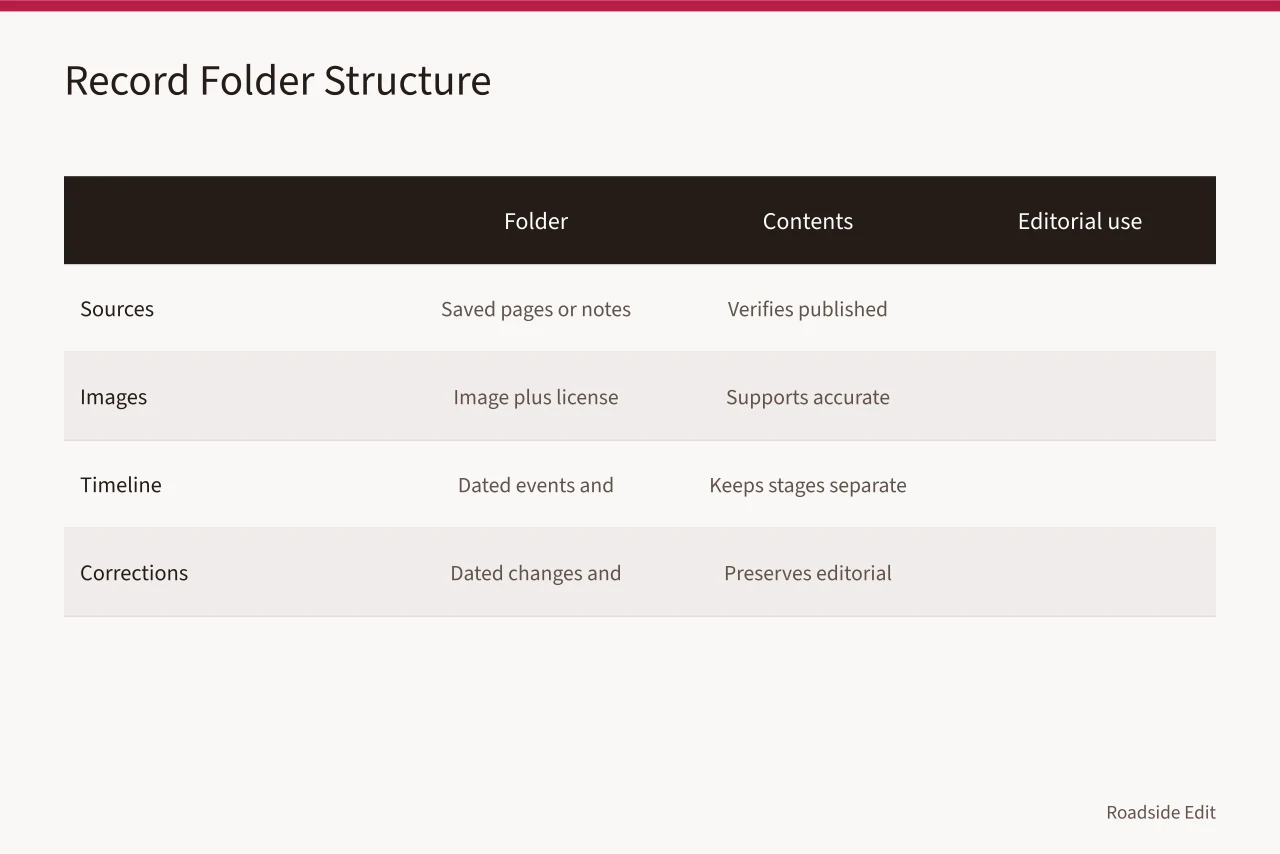 Record Folder Structure

| | Folder | Contents | Editorial use |
|---|---|---|---|
| Sources | Saved pages or notes | Verifies published | |
| Images | Image plus license | Supports accurate | |
| Timeline | Dated events and | Keeps stages separate | |
| Corrections | Dated changes and | Preserves editorial | |

Roadside Edit